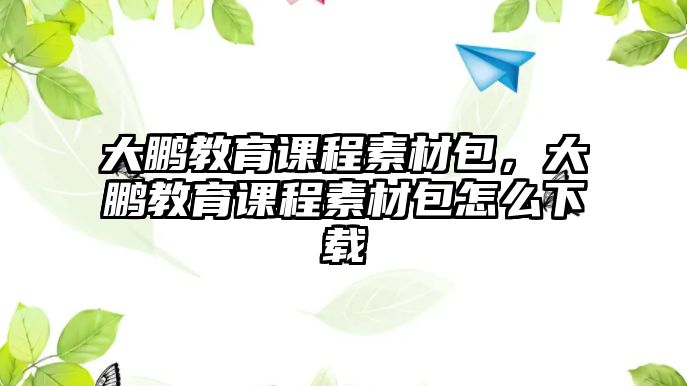 大鹏教育课程素材包，大鹏教育课程素材包怎么下载